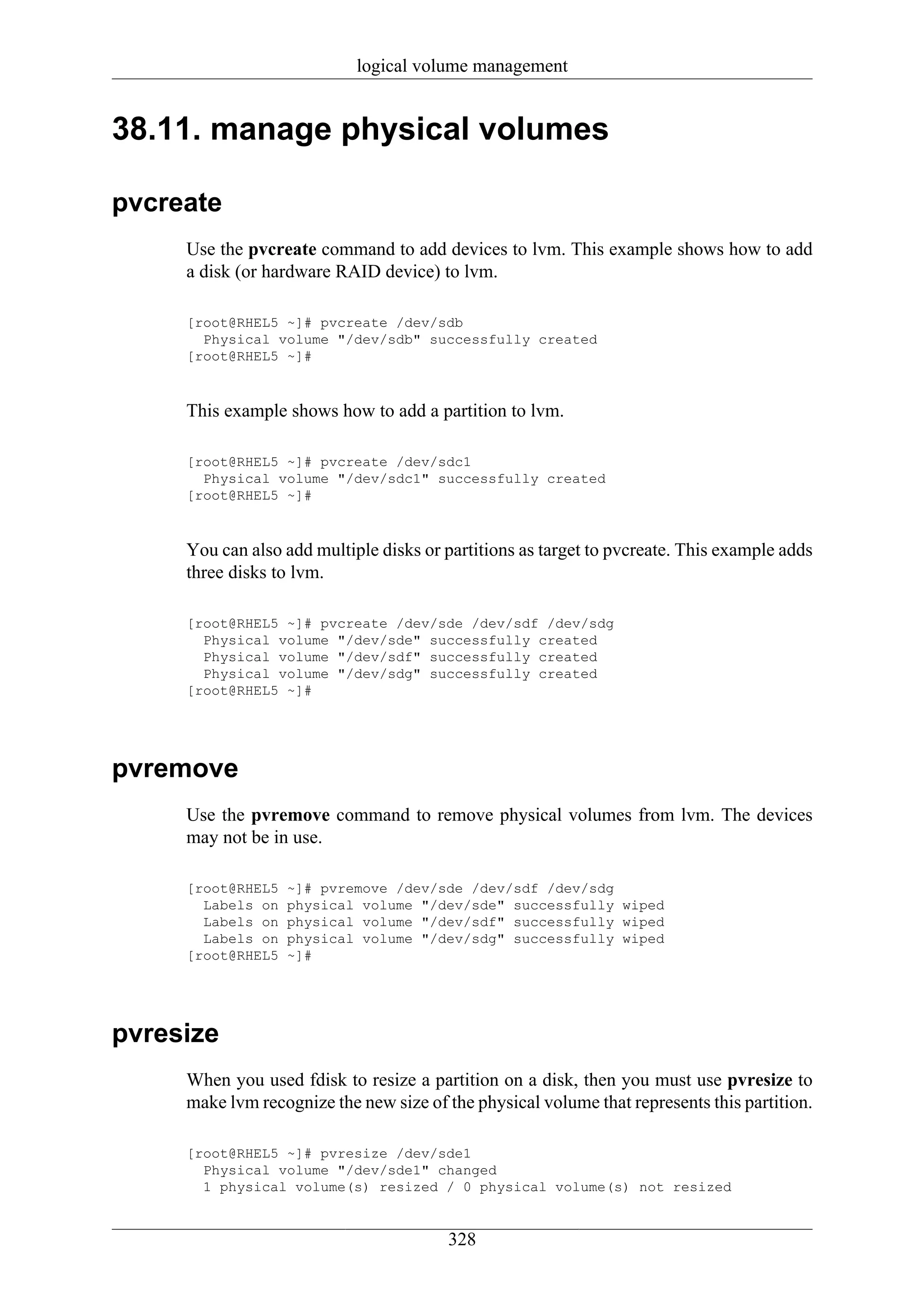 logical volume management

38.11. manage physical volumes

pvcreate

Use the pvcreate command to add devices to lvm. This example shows how to add a disk (or hardware RAID device) to lvm.

[root@RHEL5 ~]# pvcreate /dev/sdb
  Physical volume "/dev/sdb" successfully created
[root@RHEL5 ~]#

This example shows how to add a partition to lvm.

[root@RHEL5 ~]# pvcreate /dev/sdc1
  Physical volume "/dev/sdc1" successfully created
[root@RHEL5 ~]#

You can also add multiple disks or partitions as target to pvcreate. This example adds three disks to lvm.

[root@RHEL5 ~]# pvcreate /dev/sde /dev/sdf /dev/sdg
  Physical volume "/dev/sde" successfully created
  Physical volume "/dev/sdf" successfully created
  Physical volume "/dev/sdg" successfully created
[root@RHEL5 ~]#

pvremove

Use the pvremove command to remove physical volumes from lvm. The devices may not be in use.

[root@RHEL5 ~]# pvremove /dev/sde /dev/sdf /dev/sdg
  Labels on physical volume "/dev/sde" successfully wiped
  Labels on physical volume "/dev/sdf" successfully wiped
  Labels on physical volume "/dev/sdg" successfully wiped
[root@RHEL5 ~]#

pvresize

When you used fdisk to resize a partition on a disk, then you must use pvresize to make lvm recognize the new size of the physical volume that represents this partition.

[root@RHEL5 ~]# pvresize /dev/sde1
  Physical volume "/dev/sde1" changed
  1 physical volume(s) resized / 0 physical volume(s) not resized

328